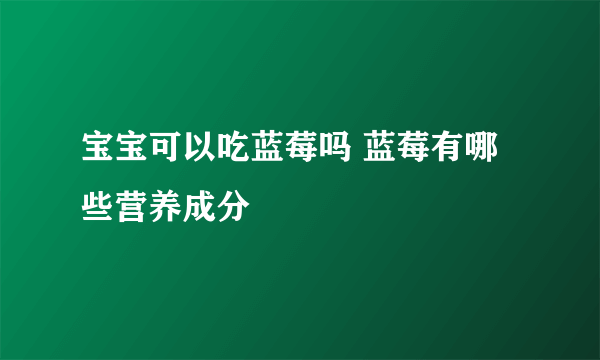 宝宝可以吃蓝莓吗 蓝莓有哪些营养成分